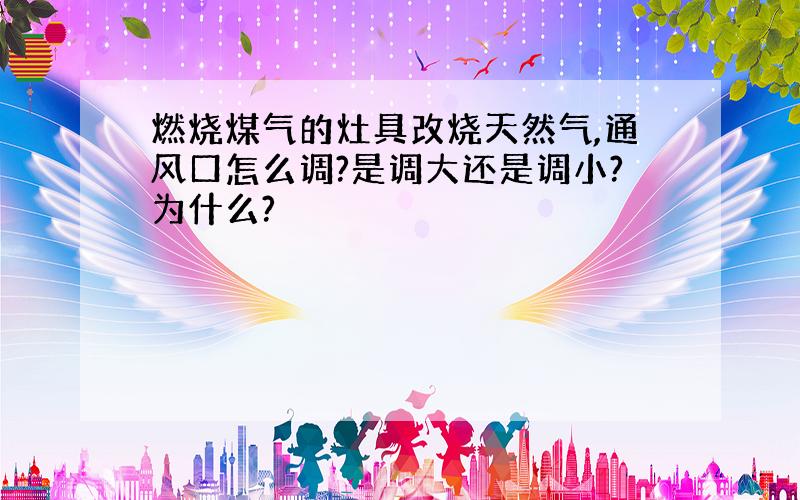 燃烧煤气的灶具改烧天然气,通风口怎么调?是调大还是调小?为什么?